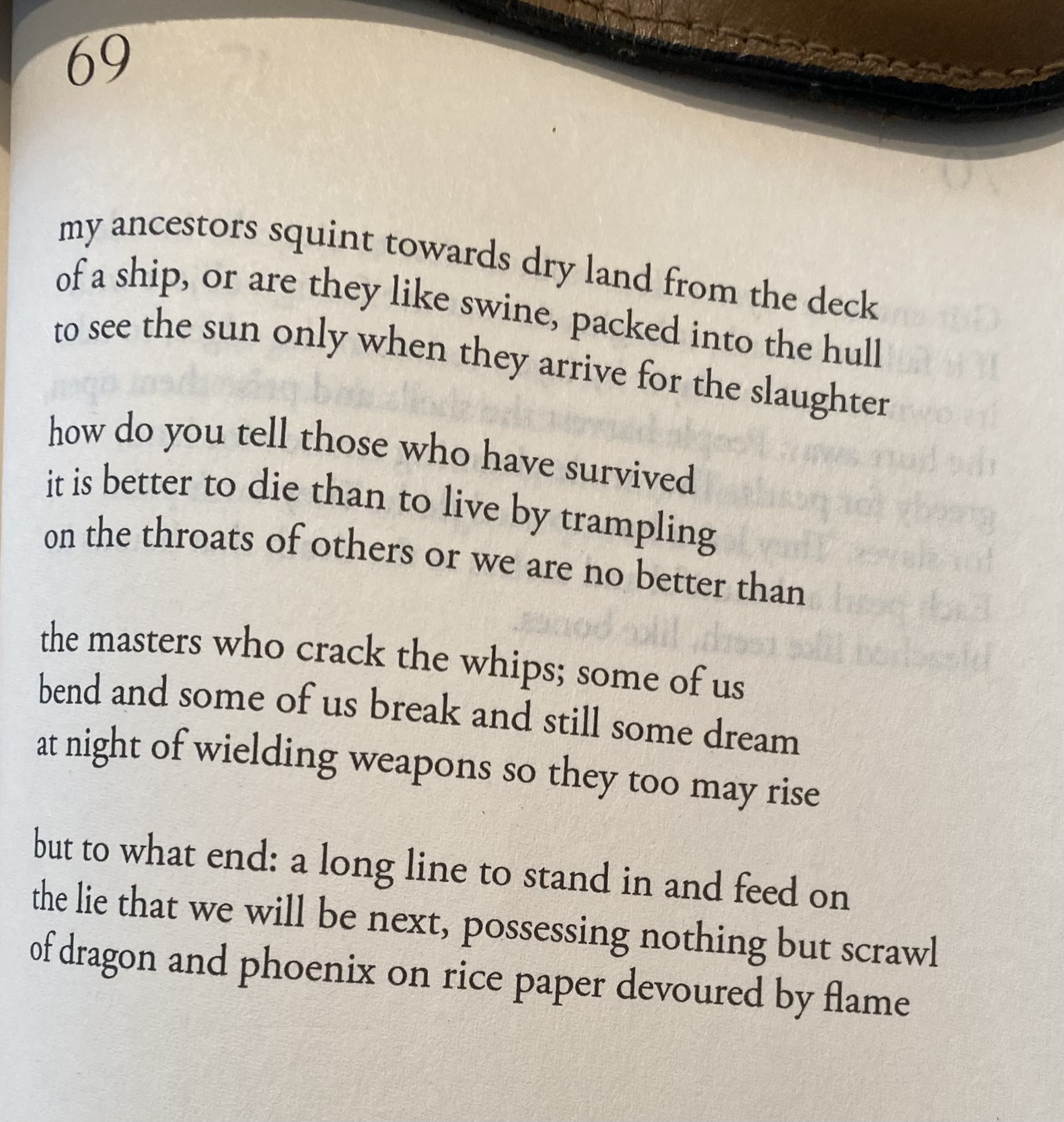 69

my ancestors squint towards dry land from the deck
of a ship, or are they like swine, packed into the hull
to see the sun only when they arrive for the slaughter

how do you tell those who have survived
it is better to die than to live by trampling
on the throats of others or we are no better than

the masters who crack the whips; some of us
bend and some of us break and still some dream
at night of wielding weapons so they too may rise

but to what end: a long line to stand in and feed on
the lie that we will be next, possessing nothing but scrawl
of dragon and phoenix on rice paper devoured by flame